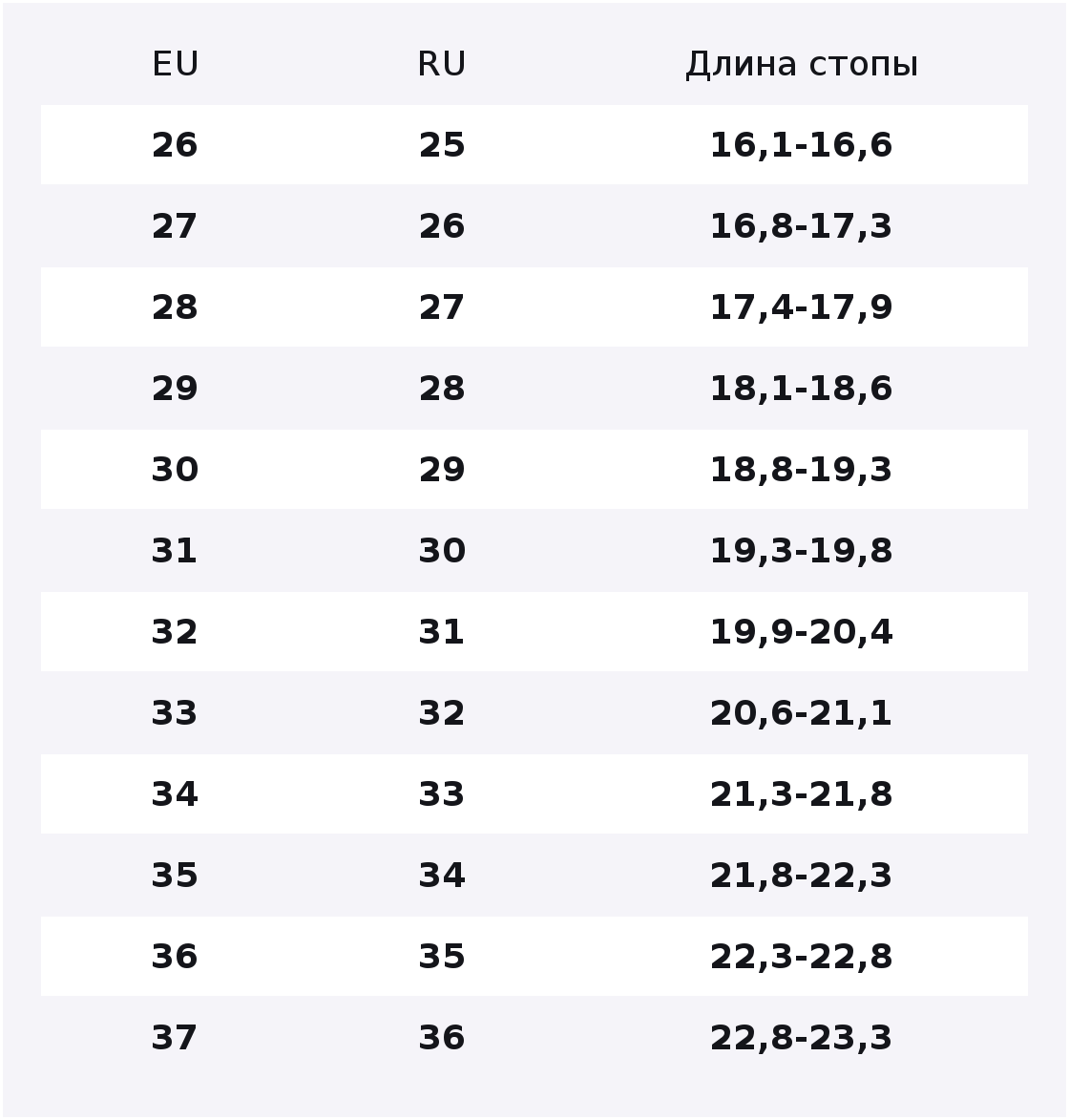 | EU | RU | Длина стопы |
|---|---|---|
| 26 | 25 | 16,1-16,6 |
| 27 | 26 | 16,8-17,3 |
| 28 | 27 | 17,4-17,9 |
| 29 | 28 | 18,1-18,6 |
| 30 | 29 | 18,8-19,3 |
| 31 | 30 | 19,3-19,8 |
| 32 | 31 | 19,9-20,4 |
| 33 | 32 | 20,6-21,1 |
| 34 | 33 | 21,3-21,8 |
| 35 | 34 | 21,8-22,3 |
| 36 | 35 | 22,3-22,8 |
| 37 | 36 | 22,8-23,3 |